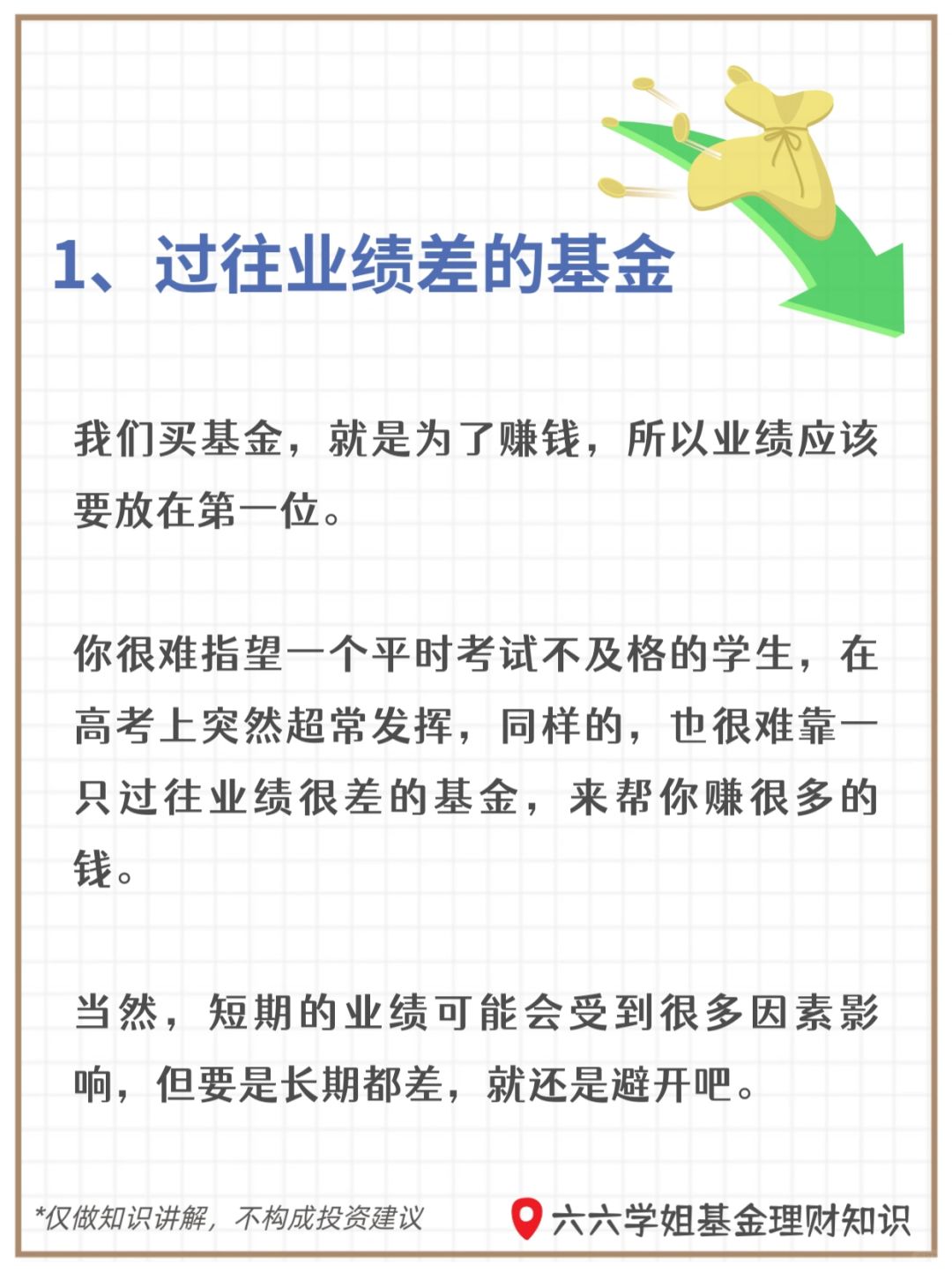 1、过往业绩差的基金

我们买基金，就是为了赚钱，所以业绩应该要放在第一位。

你很难指望一个平时考试不及格的学生，在高考上突然超常发挥，同样的，也很难靠一只过往业绩很差的基金，来帮你赚很多的钱。

当然，短期的业绩可能会受到很多因素影响，但要是长期都差，就还是避开吧。

*仅做知识讲解，不构成投资建议

六六学姐基金理财知识